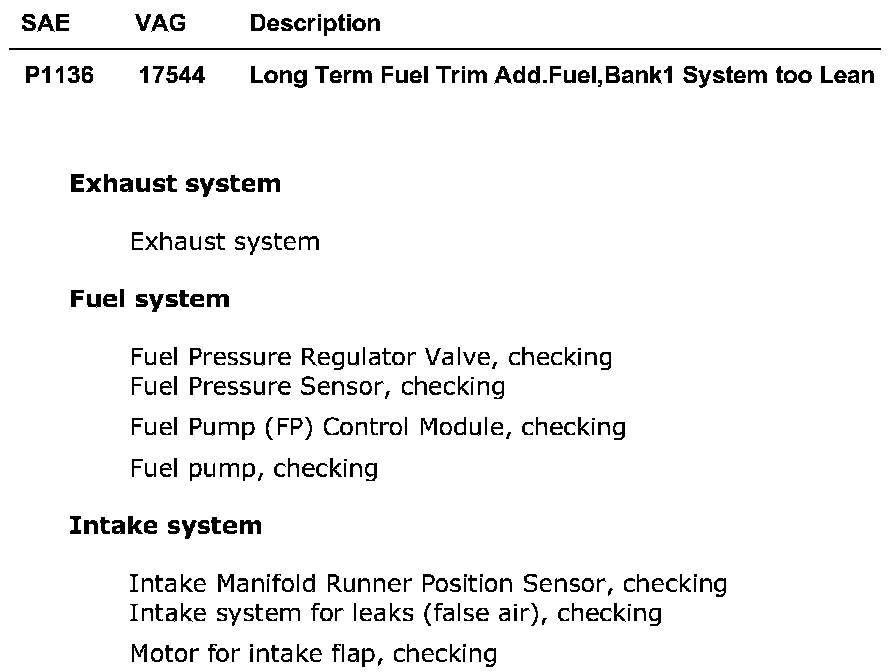 | SAE | VAG | Description |
|---|---|---|
| P1136 | 17544 | Long Term Fuel Trim Add.Fuel,Bank1 System too Lean |

Exhaust system

Exhaust system

Fuel system

Fuel Pressure Regulator Valve, checking
Fuel Pressure Sensor, checking

Fuel Pump (FP) Control Module, checking

Fuel pump, checking

Intake system

Intake Manifold Runner Position Sensor, checking
Intake system for leaks (false air), checking

Motor for intake flap, checking